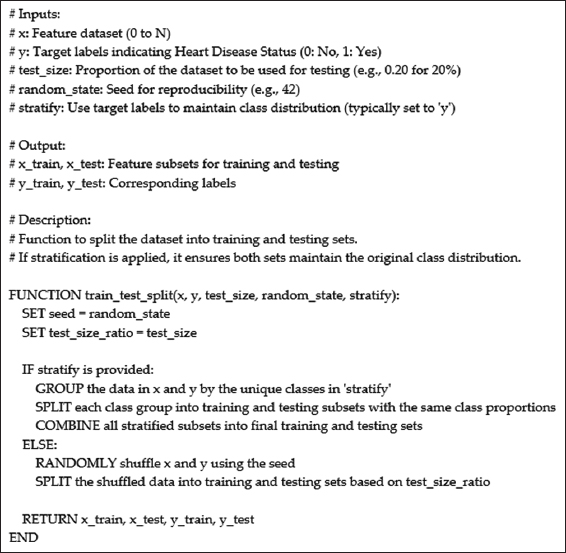 # Inputs:
# x: Feature dataset (0 to N)
# y: Target labels indicating Heart Disease Status (0: No, 1: Yes)
# test_size: Proportion of the dataset to be used for testing (e.g., 0.20 for 20%)
# random_state: Seed for reproducibility (e.g., 42)
# stratify: Use target labels to maintain class distribution (typically set to 'y')

# Output:
# x_train, x_test: Feature subsets for training and testing
# y_train, y_test: Corresponding labels

# Description:
# Function to split the dataset into training and testing sets.
# If stratification is applied, it ensures both sets maintain the original class distribution.

FUNCTION train_test_split(x, y, test_size, random_state, stratify):
SET seed = random_state
SET test_size_ratio = test_size

IF stratify is provided:
GROUP the data in x and y by the unique classes in 'stratify'
SPLIT each class group into training and testing subsets with the same class proportions
COMBINE all stratified subsets into final training and testing sets
ELSE:
RANDOMLY shuffle x and y using the seed
SPLIT the shuffled data into training and testing sets based on test_size_ratio

RETURN x_train, x_test, y_train, y_test
END